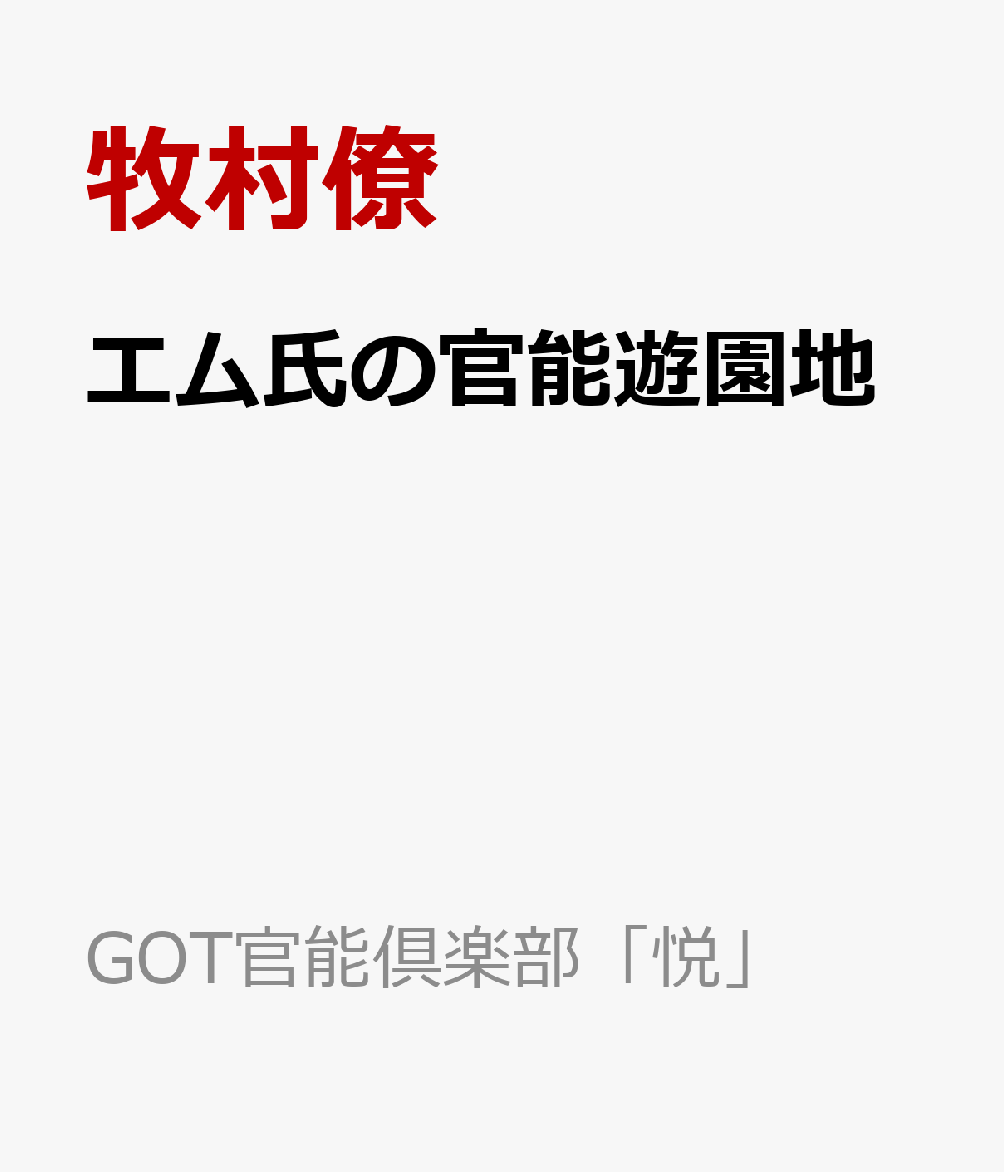 牧村僚

エム氏の官能遊園地

GOT官能倶楽部「悦」